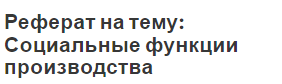 Реферат на тему: Социальные функции производства